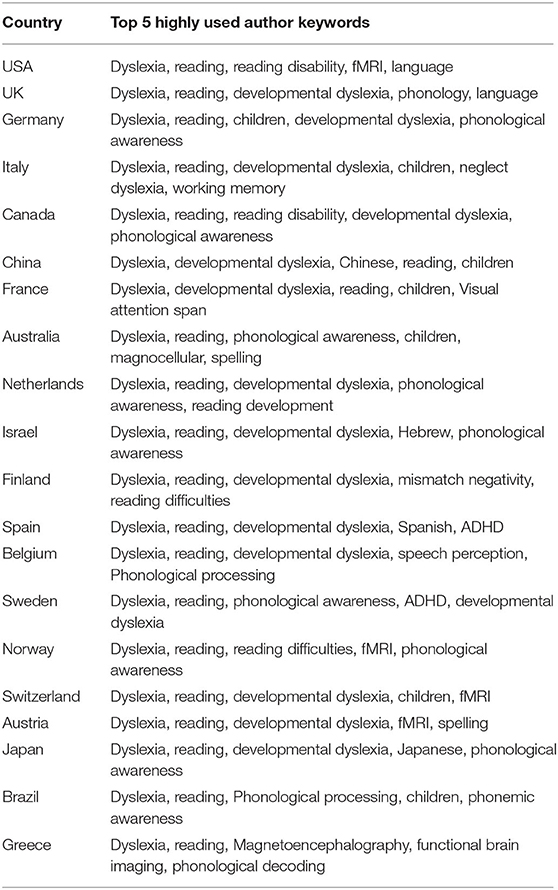 | Country | Top 5 highly used author keywords |
|---|---|
| USA | Dyslexia, reading, reading disability, fMRI, language |
| UK | Dyslexia, reading, developmental dyslexia, phonology, language |
| Germany | Dyslexia, reading, children, developmental dyslexia, phonological awareness |
| Italy | Dyslexia, reading, developmental dyslexia, children, neglect dyslexia, working memory |
| Canada | Dyslexia, reading, reading disability, developmental dyslexia, phonological awareness |
| China | Dyslexia, developmental dyslexia, Chinese, reading, children |
| France | Dyslexia, developmental dyslexia, reading, children, Visual attention span |
| Australia | Dyslexia, reading, phonological awareness, children, magnocellular, spelling |
| Netherlands | Dyslexia, reading, developmental dyslexia, phonological awareness, reading development |
| Israel | Dyslexia, reading, developmental dyslexia, Hebrew, phonological awareness |
| Finland | Dyslexia, reading, developmental dyslexia, mismatch negativity, reading difficulties |
| Spain | Dyslexia, reading, developmental dyslexia, Spanish, ADHD |
| Belgium | Dyslexia, reading, developmental dyslexia, speech perception, Phonological processing |
| Sweden | Dyslexia, reading, phonological awareness, ADHD, developmental dyslexia |
| Norway | Dyslexia, reading, reading difficulties, fMRI, phonological awareness |
| Switzerland | Dyslexia, reading, developmental dyslexia, children, fMRI |
| Austria | Dyslexia, reading, developmental dyslexia, fMRI, spelling |
| Japan | Dyslexia, reading, developmental dyslexia, Japanese, phonological awareness |
| Brazil | Dyslexia, reading, Phonological processing, children, phonemic awareness |
| Greece | Dyslexia, reading, Magnetoencephalography, functional brain imaging, phonological decoding |